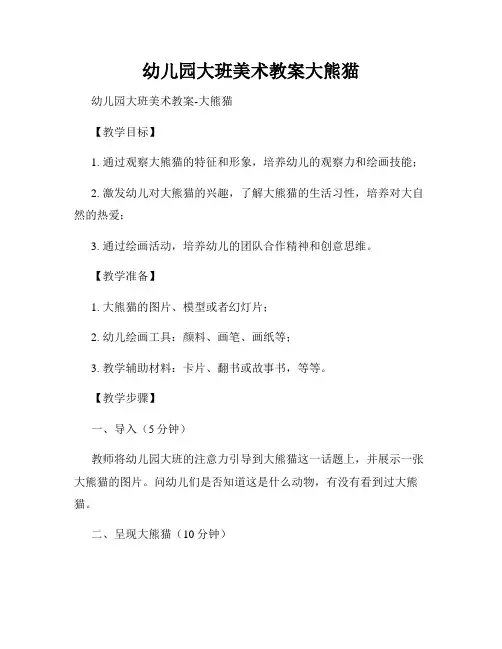 幼儿园大班美术教案大熊猫

幼儿园大班美术教案-大熊猫

【教学目标】

1. 通过观察大熊猫的特征和形象，培养幼儿的观察力和绘画技能；

2. 激发幼儿对大熊猫的兴趣，了解大熊猫的生活习性，培养对大自然的热爱；

3. 通过绘画活动，培养幼儿的团队合作精神和创意思维。

【教学准备】

1. 大熊猫的图片、模型或者幻灯片；

2. 幼儿绘画工具：颜料、画笔、画纸等；

3. 教学辅助材料：卡片、翻书或故事书，等等。

【教学步骤】

一、导入（5 分钟）

教师将幼儿园大班的注意力引导到大熊猫这一话题上，并展示一张大熊猫的图片。问幼儿们是否知道这是什么动物，有没有看到过大熊猫。

二、呈现大熊猫（10 分钟）